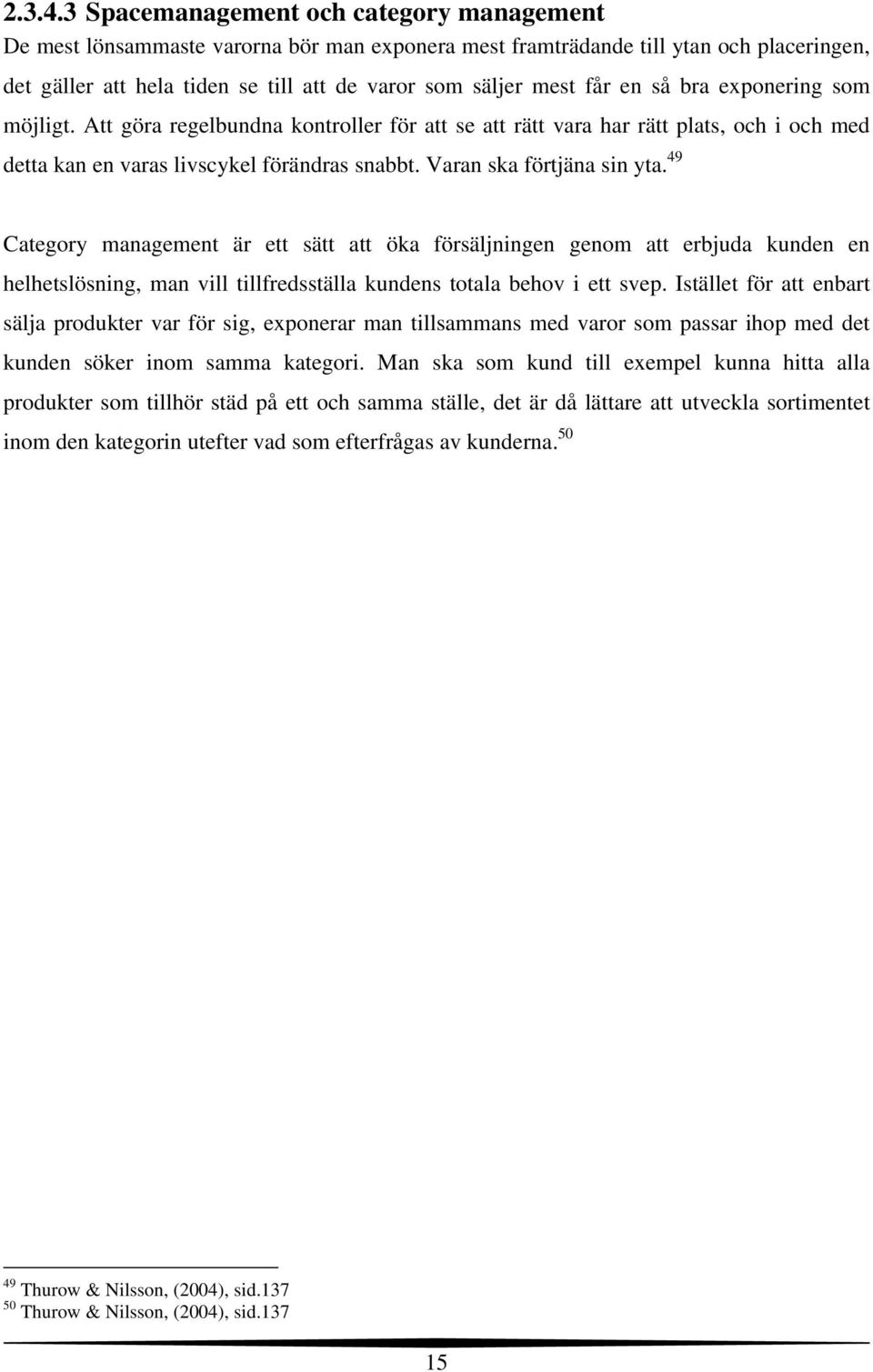 2.3.4.3 Spacemanagement och category management

De mest lönsammaste varorna bör man exponera mest framträdande till ytan och placeringen, det gäller att hela tiden se till att de varor som säljer mest får en så bra exponering som möjligt. Att göra regelbundna kontroller för att se att rätt vara har rätt plats, och i och med detta kan en varas livscykel förändras snabbt. Varan ska förtjäna sin yta.$^{49}$

Category management är ett sätt att öka försäljningen genom att erbjuda kunden en helhetslösning, man vill tillfredsställa kundens totala behov i ett svep. Istället för att enbart sälja produkter var för sig, exponerar man tillsammans med varor som passar ihop med det kunden söker inom samma kategori. Man ska som kund till exempel kunna hitta alla produkter som tillhör städ på ett och samma ställe, det är då lättare att utveckla sortimentet inom den kategorin utefter vad som efterfrågas av kunderna.$^{50}$

$^{49}$ Thurow & Nilsson, (2004), sid.137
$^{50}$ Thurow & Nilsson, (2004), sid.137

15